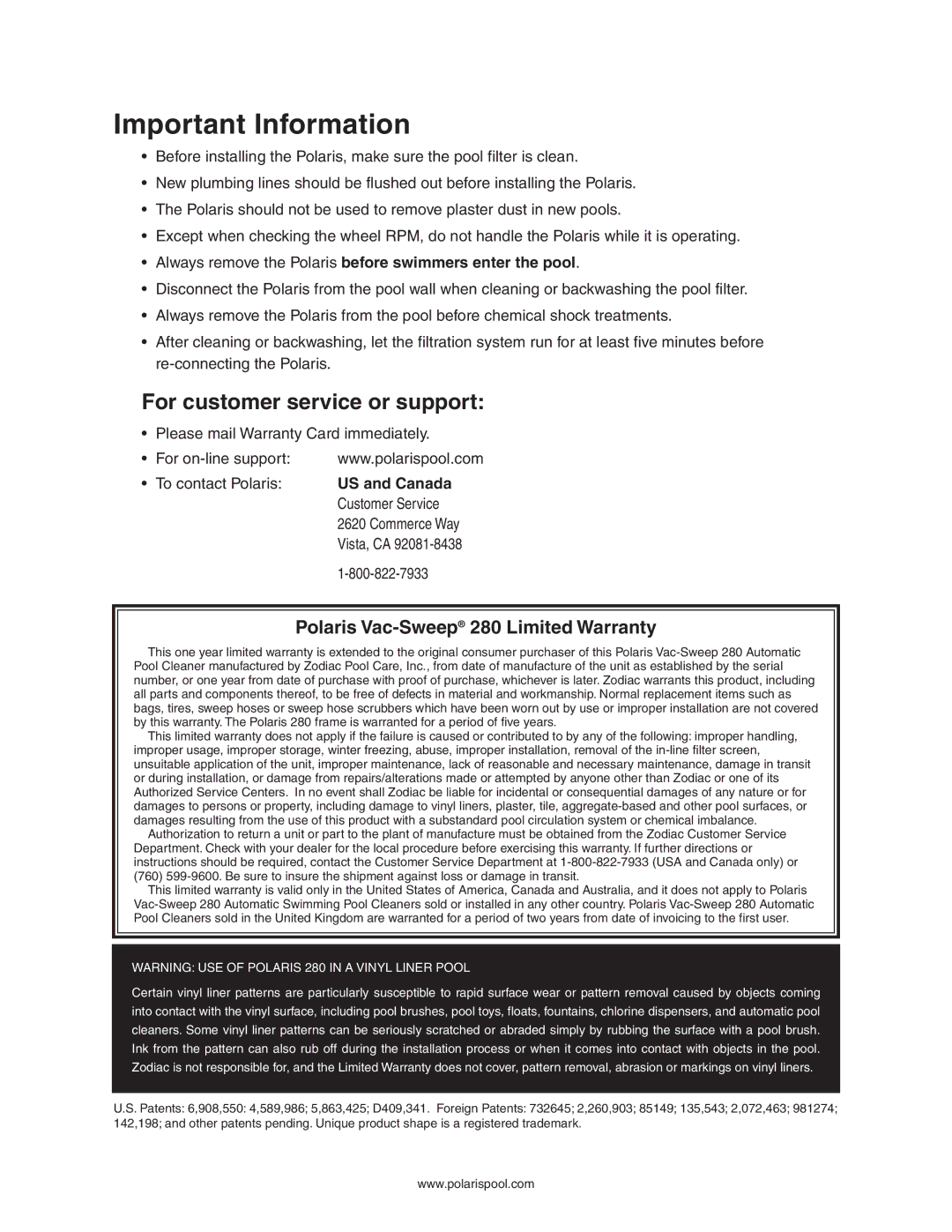 Important Information

• Before installing the Polaris, make sure the pool filter is clean.
• New plumbing lines should be flushed out before installing the Polaris.
• The Polaris should not be used to remove plaster dust in new pools.
• Except when checking the wheel RPM, do not handle the Polaris while it is operating.
• Always remove the Polaris before swimmers enter the pool.
• Disconnect the Polaris from the pool wall when cleaning or backwashing the pool filter.
• Always remove the Polaris from the pool before chemical shock treatments.
• After cleaning or backwashing, let the filtration system run for at least five minutes before re-connecting the Polaris.

For customer service or support:

• Please mail Warranty Card immediately.
• For on-line support: www.polarispool.com
• To contact Polaris: US and Canada
Customer Service
2620 Commerce Way
Vista, CA 92081-8438
1-800-822-7933

Polaris Vac-Sweep® 280 Limited Warranty

This one year limited warranty is extended to the original consumer purchaser of this Polaris Vac-Sweep 280 Automatic Pool Cleaner manufactured by Zodiac Pool Care, Inc., from date of manufacture of the unit as established by the serial number, or one year from date of purchase with proof of purchase, whichever is later. Zodiac warrants this product, including all parts and components thereof, to be free of defects in material and workmanship. Normal replacement items such as bags, tires, sweep hoses or sweep hose scrubbers which have been worn out by use or improper installation are not covered by this warranty. The Polaris 280 frame is warranted for a period of five years.

This limited warranty does not apply if the failure is caused or contributed to by any of the following: improper handling, improper usage, improper storage, winter freezing, abuse, improper installation, removal of the in-line filter screen, unsuitable application of the unit, improper maintenance, lack of reasonable and necessary maintenance, damage in transit or during installation, or damage from repairs/alterations made or attempted by anyone other than Zodiac or one of its Authorized Service Centers. In no event shall Zodiac be liable for incidental or consequential damages of any nature or for damages to persons or property, including damage to vinyl liners, plaster, tile, aggregate-based and other pool surfaces, or damages resulting from the use of this product with a substandard pool circulation system or chemical imbalance.

Authorization to return a unit or part to the plant of manufacture must be obtained from the Zodiac Customer Service Department. Check with your dealer for the local procedure before exercising this warranty. If further directions or instructions should be required, contact the Customer Service Department at 1-800-822-7933 (USA and Canada only) or (760) 599-9600. Be sure to insure the shipment against loss or damage in transit.

This limited warranty is valid only in the United States of America, Canada and Australia, and it does not apply to Polaris Vac-Sweep 280 Automatic Swimming Pool Cleaners sold or installed in any other country. Polaris Vac-Sweep 280 Automatic Pool Cleaners sold in the United Kingdom are warranted for a period of two years from date of invoicing to the first user.

WARNING: USE OF POLARIS 280 IN A VINYL LINER POOL

Certain vinyl liner patterns are particularly susceptible to rapid surface wear or pattern removal caused by objects coming into contact with the vinyl surface, including pool brushes, pool toys, floats, fountains, chlorine dispensers, and automatic pool cleaners. Some vinyl liner patterns can be seriously scratched or abraded simply by rubbing the surface with a pool brush. Ink from the pattern can also rub off during the installation process or when it comes into contact with objects in the pool. Zodiac is not responsible for, and the Limited Warranty does not cover, pattern removal, abrasion or markings on vinyl liners.

U.S. Patents: 6,908,550: 4,589,986; 5,863,425; D409,341. Foreign Patents: 732645; 2,260,903; 85149; 135,543; 2,072,463; 981274; 142,198; and other patents pending. Unique product shape is a registered trademark.

www.polarispool.com